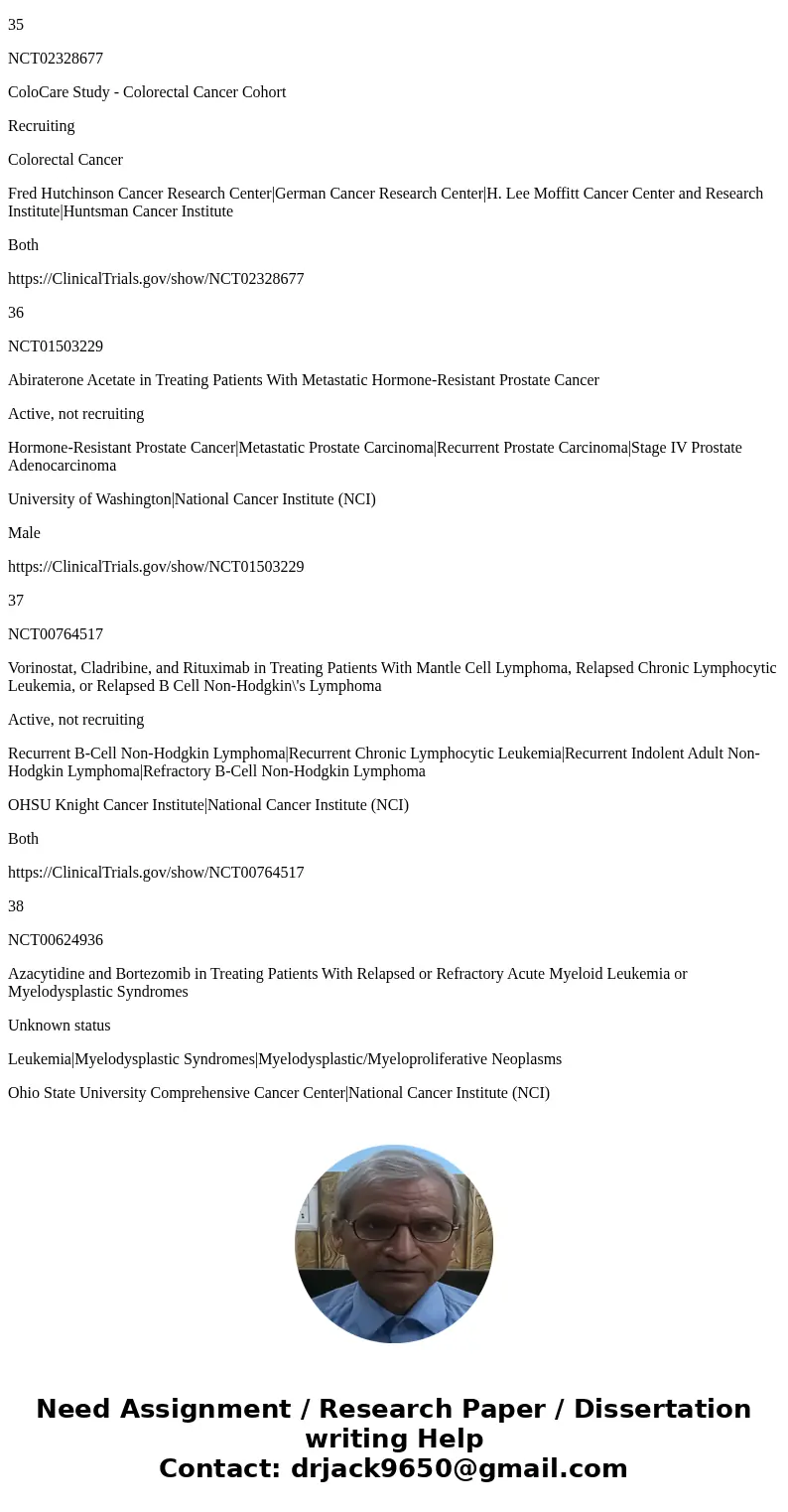 35

NCT02328677

ColoCare Study - Colorectal Cancer Cohort

Recruiting

Colorectal Cancer

Fred Hutchinson Cancer Research Center|German Cancer Research Center|H. Lee Moffitt Cancer Center and Research Institute|Huntsman Cancer Institute

Both

https://ClinicalTrials.gov/show/NCT02328677

36

NCT01503229

Abiraterone Acetate in Treating Patients With Metastatic Hormone-Resistant Prostate Cancer

Active, not recruiting

Hormone-Resistant Prostate Cancer|Metastatic Prostate Carcinoma|Recurrent Prostate Carcinoma|Stage IV Prostate Adenocarcinoma

University of Washington|National Cancer Institute (NCI)

Male

https://ClinicalTrials.gov/show/NCT01503229

37

NCT00764517

Vorinostat, Cladribine, and Rituximab in Treating Patients With Mantle Cell Lymphoma, Relapsed Chronic Lymphocytic Leukemia, or Relapsed B Cell Non-Hodgkin\'s Lymphoma

Active, not recruiting

Recurrent B-Cell Non-Hodgkin Lymphoma|Recurrent Chronic Lymphocytic Leukemia|Recurrent Indolent Adult Non-Hodgkin Lymphoma|Refractory B-Cell Non-Hodgkin Lymphoma

OHSU Knight Cancer Institute|National Cancer Institute (NCI)

Both

https://ClinicalTrials.gov/show/NCT00764517

38

NCT00624936

Azacytidine and Bortezomib in Treating Patients With Relapsed or Refractory Acute Myeloid Leukemia or Myelodysplastic Syndromes

Unknown status

Leukemia|Myelodysplastic Syndromes|Myelodysplastic/Myeloproliferative Neoplasms

Ohio State University Comprehensive Cancer Center|National Cancer Institute (NCI)

Need Assignment / Research Paper / Dissertation writing Help
Contact: drjack9650@gmail.com